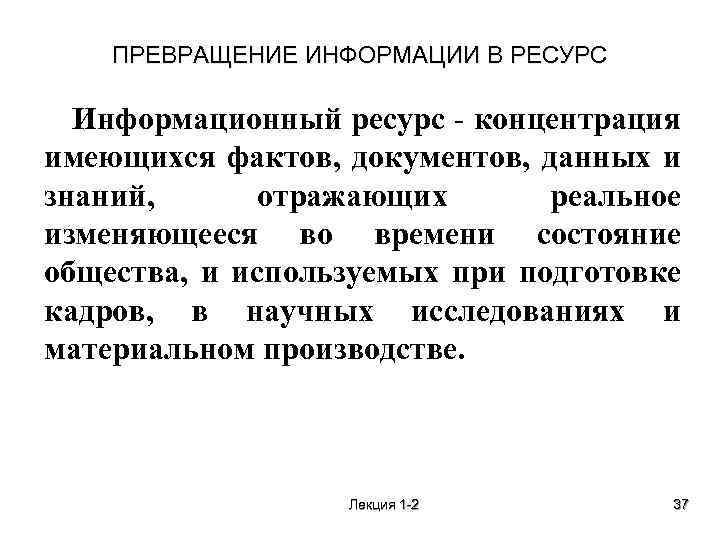 ПРЕВРАЩЕНИЕ ИНФОРМАЦИИ В РЕСУРС

Информационный ресурс - концентрация имеющихся фактов, документов, данных и знаний, отражающих реальное изменяющееся во времени состояние общества, и используемых при подготовке кадров, в научных исследованиях и материальном производстве.

Лекция 1-2

37